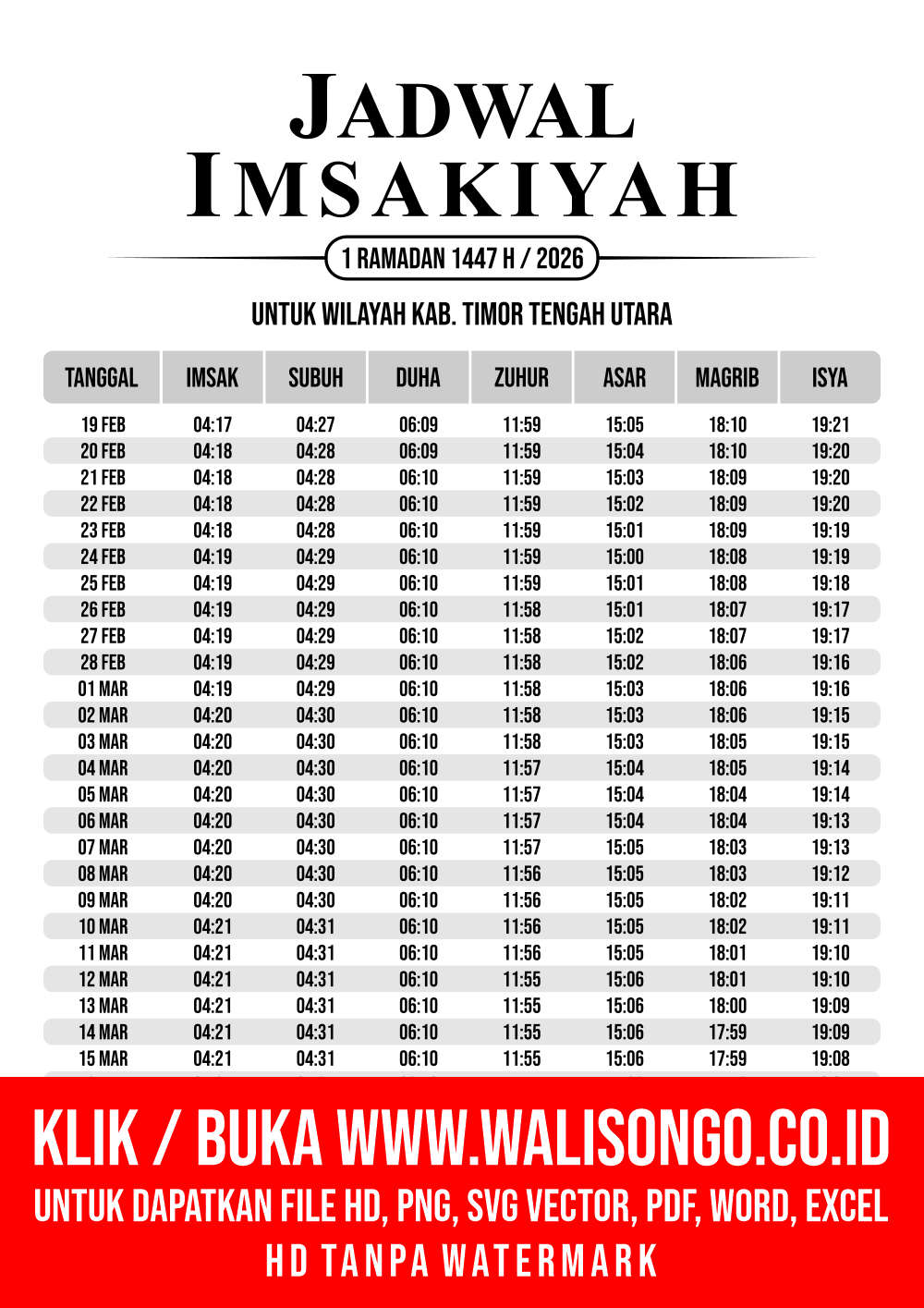 JADWAL IMSAKIYAH

1 RAMADAN 1447 H / 2026

UNTUK WILAYAH KAB. TIMOR TENGAH UTARA

| TANGGAL | IMSAK | SUBUH | DUHA | ZUHUR | ASAR | MAGRIB | ISYA |
|---|---|---|---|---|---|---|---|
| 19 FEB | 04:17 | 04:27 | 06:09 | 11:59 | 15:05 | 18:10 | 19:21 |
| 20 FEB | 04:18 | 04:28 | 06:09 | 11:59 | 15:04 | 18:10 | 19:20 |
| 21 FEB | 04:18 | 04:28 | 06:10 | 11:59 | 15:03 | 18:09 | 19:20 |
| 22 FEB | 04:18 | 04:28 | 06:10 | 11:59 | 15:02 | 18:09 | 19:20 |
| 23 FEB | 04:18 | 04:28 | 06:10 | 11:59 | 15:01 | 18:09 | 19:19 |
| 24 FEB | 04:19 | 04:29 | 06:10 | 11:59 | 15:00 | 18:08 | 19:19 |
| 25 FEB | 04:19 | 04:29 | 06:10 | 11:59 | 15:01 | 18:08 | 19:18 |
| 26 FEB | 04:19 | 04:29 | 06:10 | 11:58 | 15:01 | 18:07 | 19:17 |
| 27 FEB | 04:19 | 04:29 | 06:10 | 11:58 | 15:02 | 18:07 | 19:17 |
| 28 FEB | 04:19 | 04:29 | 06:10 | 11:58 | 15:02 | 18:06 | 19:16 |
| 01 MAR | 04:19 | 04:29 | 06:10 | 11:58 | 15:03 | 18:06 | 19:16 |
| 02 MAR | 04:20 | 04:30 | 06:10 | 11:58 | 15:03 | 18:06 | 19:15 |
| 03 MAR | 04:20 | 04:30 | 06:10 | 11:58 | 15:03 | 18:05 | 19:15 |
| 04 MAR | 04:20 | 04:30 | 06:10 | 11:57 | 15:04 | 18:05 | 19:14 |
| 05 MAR | 04:20 | 04:30 | 06:10 | 11:57 | 15:04 | 18:04 | 19:14 |
| 06 MAR | 04:20 | 04:30 | 06:10 | 11:57 | 15:04 | 18:04 | 19:13 |
| 07 MAR | 04:20 | 04:30 | 06:10 | 11:57 | 15:05 | 18:03 | 19:13 |
| 08 MAR | 04:20 | 04:30 | 06:10 | 11:56 | 15:05 | 18:03 | 19:12 |
| 09 MAR | 04:20 | 04:30 | 06:10 | 11:56 | 15:05 | 18:02 | 19:11 |
| 10 MAR | 04:21 | 04:31 | 06:10 | 11:56 | 15:05 | 18:02 | 19:11 |
| 11 MAR | 04:21 | 04:31 | 06:10 | 11:56 | 15:05 | 18:01 | 19:10 |
| 12 MAR | 04:21 | 04:31 | 06:10 | 11:55 | 15:06 | 18:01 | 19:10 |
| 13 MAR | 04:21 | 04:31 | 06:10 | 11:55 | 15:06 | 18:00 | 19:09 |
| 14 MAR | 04:21 | 04:31 | 06:10 | 11:55 | 15:06 | 17:59 | 19:09 |
| 15 MAR | 04:21 | 04:31 | 06:10 | 11:55 | 15:06 | 17:59 | 19:08 |

KLIK / BUKA WWW.WALISONGO.CO.ID
UNTUK DAPATKAN FILE HD, PNG, SVG VECTOR, PDF, WORD, EXCEL
HD TANPA WATERMARK